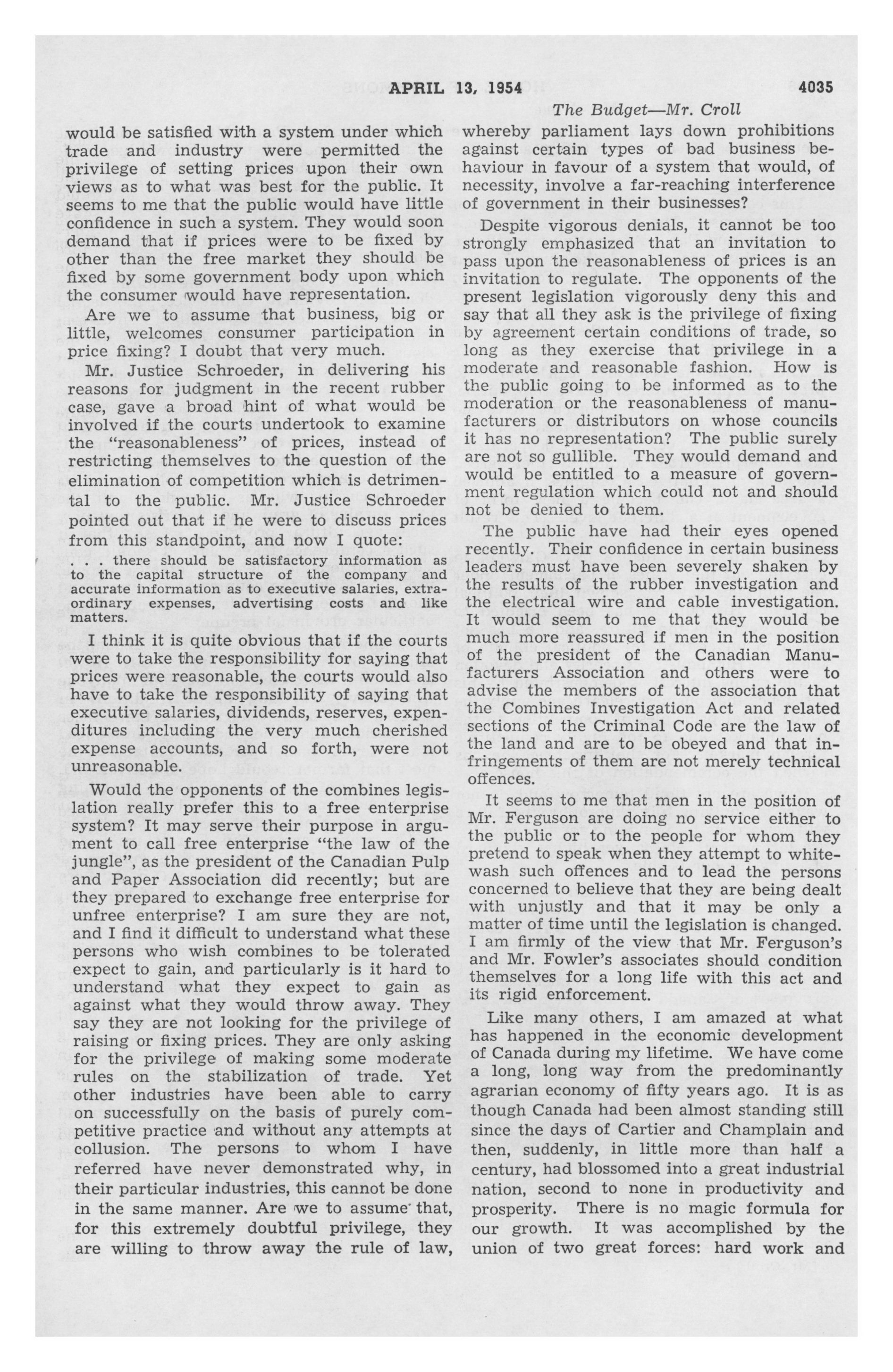 APRIL 13, 1954

4035

The Budget—Mr. Croll

would be satisfied with a system under which trade and industry were permitted the privilege of setting prices upon their own views as to what was best for the public. It seems to me that the public would have little confidence in such a system. They would soon demand that if prices were to be fixed by other than the free market they should be fixed by some government body upon which the consumer would have representation.

Are we to assume that business, big or little, welcomes consumer participation in price fixing? I doubt that very much.

Mr. Justice Schroeder, in delivering his reasons for judgment in the recent rubber case, gave a broad hint of what would be involved if the courts undertook to examine the "reasonableness" of prices, instead of restricting themselves to the question of the elimination of competition which is detrimental to the public. Mr. Justice Schroeder pointed out that if he were to discuss prices from this standpoint, and now I quote:

. . . there should be satisfactory information as to the capital structure of the company and accurate information as to executive salaries, extraordinary expenses, advertising costs and like matters.

I think it is quite obvious that if the courts were to take the responsibility for saying that prices were reasonable, the courts would also have to take the responsibility of saying that executive salaries, dividends, reserves, expenditures including the very much cherished expense accounts, and so forth, were not unreasonable.

Would the opponents of the combines legislation really prefer this to a free enterprise system? It may serve their purpose in argument to call free enterprise "the law of the jungle", as the president of the Canadian Pulp and Paper Association did recently; but are they prepared to exchange free enterprise for unfree enterprise? I am sure they are not, and I find it difficult to understand what these persons who wish combines to be tolerated expect to gain, and particularly is it hard to understand what they expect to gain as against what they would throw away. They say they are not looking for the privilege of raising or fixing prices. They are only asking for the privilege of making some moderate rules on the stabilization of trade. Yet other industries have been able to carry on successfully on the basis of purely competitive practice and without any attempts at collusion. The persons to whom I have referred have never demonstrated why, in their particular industries, this cannot be done in the same manner. Are we to assume that, for this extremely doubtful privilege, they are willing to throw away the rule of law, whereby parliament lays down prohibitions against certain types of bad business behaviour in favour of a system that would, of necessity, involve a far-reaching interference of government in their businesses?

Despite vigorous denials, it cannot be too strongly emphasized that an invitation to pass upon the reasonableness of prices is an invitation to regulate. The opponents of the present legislation vigorously deny this and say that all they ask is the privilege of fixing by agreement certain conditions of trade, so long as they exercise that privilege in a moderate and reasonable fashion. How is the public going to be informed as to the moderation or the reasonableness of manufacturers or distributors on whose councils it has no representation? The public surely are not so gullible. They would demand and would be entitled to a measure of government regulation which could not and should not be denied to them.

The public have had their eyes opened recently. Their confidence in certain business leaders must have been severely shaken by the results of the rubber investigation and the electrical wire and cable investigation. It would seem to me that they would be much more reassured if men in the position of the president of the Canadian Manufacturers Association and others were to advise the members of the association that the Combines Investigation Act and related sections of the Criminal Code are the law of the land and are to be obeyed and that infringements of them are not merely technical offences.

It seems to me that men in the position of Mr. Ferguson are doing no service either to the public or to the people for whom they pretend to speak when they attempt to whitewash such offences and to lead the persons concerned to believe that they are being dealt with unjustly and that it may be only a matter of time until the legislation is changed. I am firmly of the view that Mr. Ferguson's and Mr. Fowler's associates should condition themselves for a long life with this act and its rigid enforcement.

Like many others, I am amazed at what has happened in the economic development of Canada during my lifetime. We have come a long, long way from the predominantly agrarian economy of fifty years ago. It is as though Canada had been almost standing still since the days of Cartier and Champlain and then, suddenly, in little more than half a century, had blossomed into a great industrial nation, second to none in productivity and prosperity. There is no magic formula for our growth. It was accomplished by the union of two great forces: hard work and